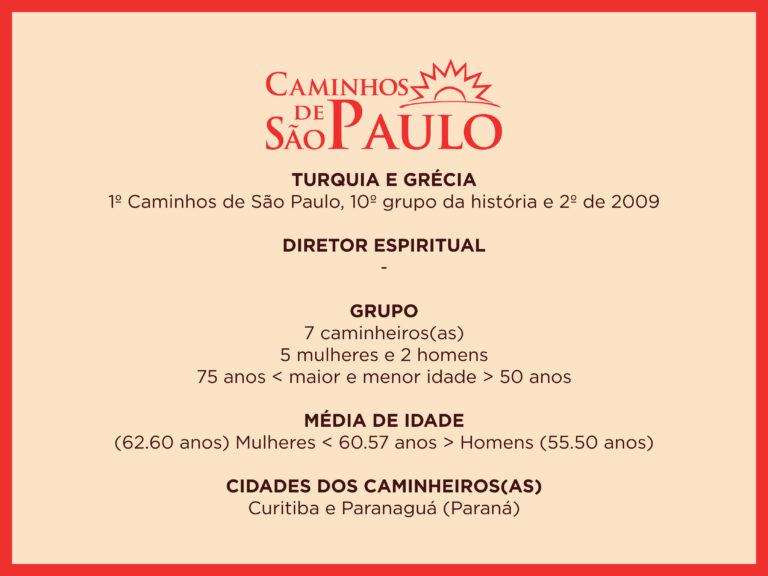 CAMINHOS
DE
SÃO PAULO

TURQUIA E GRÉCIA
1º Caminhos de São Paulo, 10º grupo da história e 2º de 2009

DIRETOR ESPIRITUAL
-

GRUPO
7 caminheiros(as)
5 mulheres e 2 homens
75 anos < maior e menor idade > 50 anos

MÉDIA DE IDADE
(62.60 anos) Mulheres < 60.57 anos > Homens (55.50 anos)

CIDADES DOS CAMINHEIROS(AS)
Curitiba e Paranaguá (Paraná)